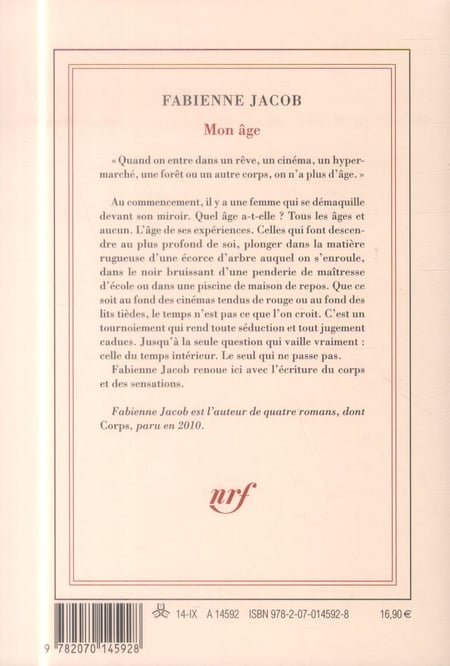 FABIENNE JACOB

Mon âge

« Quand on entre dans un rêve, un cinéma, un hypermarché, une forêt ou un autre corps, on n'a plus d'âge. »

Au commencement, il y a une femme qui se démaquille devant son miroir. Quel âge a-t-elle ? Tous les âges et aucun. L'âge de ses expériences. Celles qui font descendre au plus profond de soi, plonger dans la matière rugueuse d'une écorce d'arbre auquel on s'enroule, dans le noir bruissant d'une penderie de maîtresse d'école ou dans une piscine de maison de repos. Que ce soit au fond des cinémas tendus de rouge ou au fond des lits tièdes, le temps n'est pas ce que l'on croit. C'est un tournoiement qui rend toute séduction et tout jugement caducs. Jusqu'à la seule question qui vaille vraiment : celle du temps intérieur. Le seul qui ne passe pas.

Fabienne Jacob renoue ici avec l'écriture du corps et des sensations.

Fabienne Jacob est l'auteur de quatre romans, dont Corps, paru en 2010.

nrf

14-IX A 14592 ISBN 978-2-07-014592-8 16,90 €

9 782070 145928